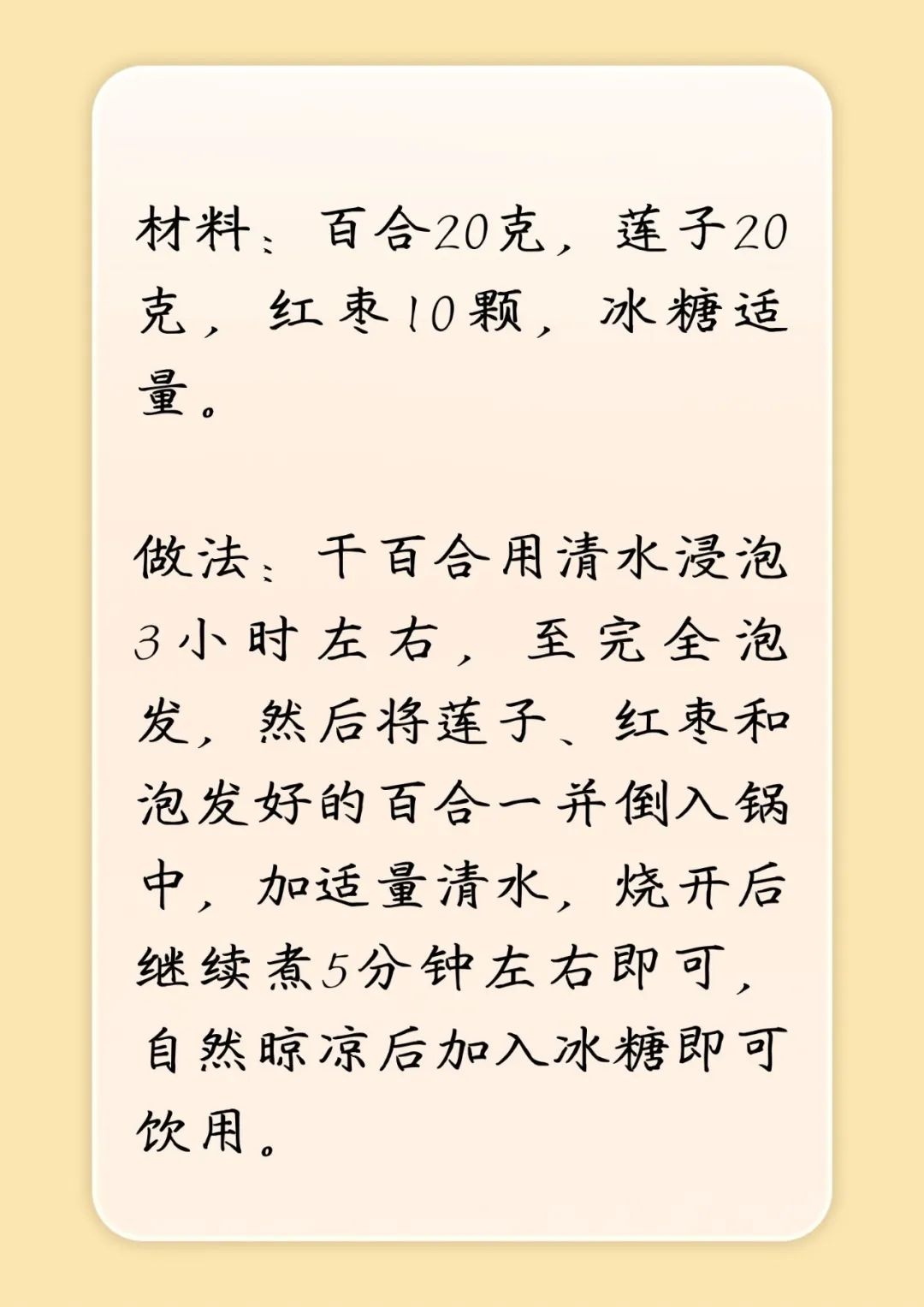 材料：百合20克，莲子20克，红枣10颗，冰糖适量。

做法：干百合用清水浸泡3小时左右，至完全泡发，然后将莲子、红枣和泡发好的百合一并倒入锅中，加适量清水，烧开后继续煮5分钟左右即可，自然晾凉后加入冰糖即可饮用。